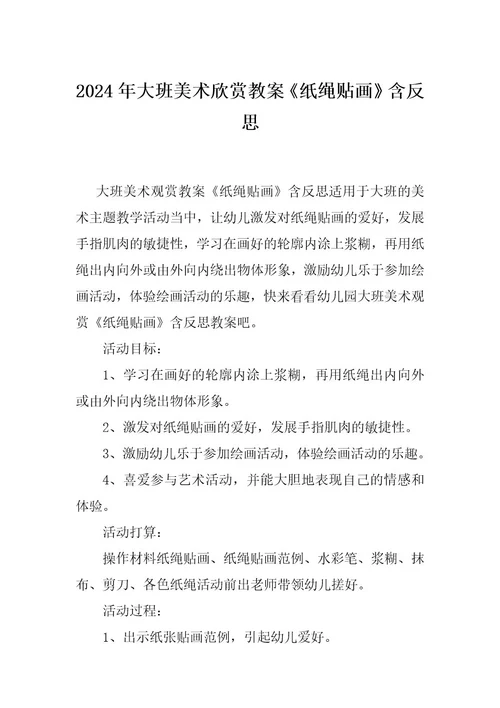 2024年大班美术欣赏教案《纸绳贴画》含反思

大班美术观赏教案《纸绳贴画》含反思适用于大班的美术主题教学活动当中，让幼儿激发对纸绳贴画的爱好，发展手指肌肉的敏捷性，学习在画好的轮廓内涂上浆糊，再用纸绳出内向外或由外向内绕出物体形象，激励幼儿乐于参加绘画活动，体验绘画活动的乐趣，快来看看幼儿园大班美术观赏《纸绳贴画》含反思教案吧。

活动目标：

1、学习在画好的轮廓内涂上浆糊，再用纸绳出内向外或由外向内绕出物体形象。

2、激发对纸绳贴画的爱好，发展手指肌肉的敏捷性。

3、激励幼儿乐于参加绘画活动，体验绘画活动的乐趣。

4、喜爱参与艺术活动，并能大胆地表现自己的情感和体验。

活动打算：

操作材料纸绳贴画、纸绳贴画范例、水彩笔、浆糊、抹布、剪刀、各色纸绳活动前出老师带领幼儿搓好。

活动过程：

1、出示纸张贴画范例，引起幼儿爱好。